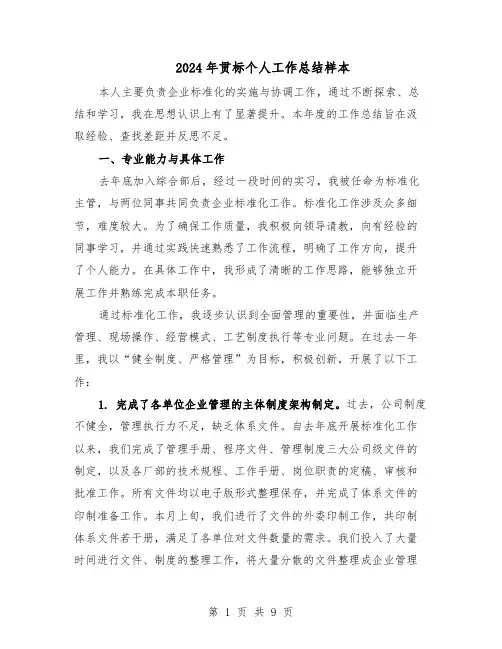 2024年贯标个人工作总结样本

本人主要负责企业标准化的实施与协调工作，通过不断探索、总结和学习，我在思想认识上有了显著提升。本年度的工作总结旨在汲取经验、查找差距并反思不足。

一、专业能力与具体工作

去年底加入综合部后，经过一段时间的实习，我被任命为标准化主管，与两位同事共同负责企业标准化工作。标准化工作涉及众多细节，难度较大。为了确保工作质量，我积极向领导请教，向有经验的同事学习，并通过实践快速熟悉了工作流程，明确了工作方向，提升了个人能力。在具体工作中，我形成了清晰的工作思路，能够独立开展工作并熟练完成本职任务。

通过标准化工作，我逐步认识到全面管理的重要性，并面临生产管理、现场操作、经营模式、工艺制度执行等专业问题。在过去一年里，我以“健全制度、严格管理”为目标，积极创新，开展了以下工作：

1. 完成了各单位企业管理的主体制度架构制定。过去，公司制度不健全，管理执行力不足，缺乏体系文件。自去年底开展标准化工作以来，我们完成了管理手册、程序文件、管理制度三大公司级文件的制定，以及各厂部的技术规程、工作手册、岗位职责的定稿、审核和批准工作。所有文件均以电子版形式整理保存，并完成了体系文件的印制准备工作。本月上旬，我们进行了文件的外委印制工作，共印制体系文件若干册，满足了各单位对文件数量的需求。我们投入了大量时间进行文件、制度的整理工作，将大量分散的文件整理成企业管理

第 1 页 共 9 页